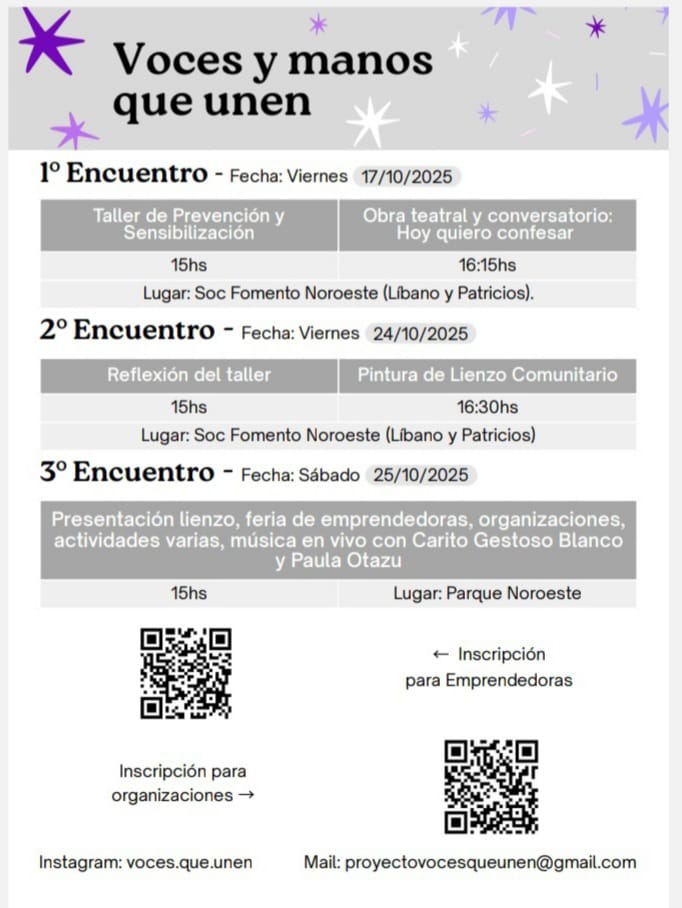 Voces y manos que unen

1º Encuentro - Fecha: Viernes 17/10/2025

| Taller de Prevención y Sensibilización | Obra teatral y conversatorio: Hoy quiero confesar |
|---|---|
| 15hs | 16:15hs |
| Lugar: Soc Fomento Noroeste (Líbano y Patricios). | |

2º Encuentro - Fecha: Viernes 24/10/2025

| Reflexión del taller | Pintura de Lienzo Comunitario |
|---|---|
| 15hs | 16:30hs |
| Lugar: Soc Fomento Noroeste (Líbano y Patricios) | |

3º Encuentro - Fecha: Sábado 25/10/2025

| Presentación lienzo, feria de emprendedoras, organizaciones, actividades varias, música en vivo con Carito Gestoso Blanco y Paula Otazu | |
|---|---|
| 15hs | Lugar: Parque Noroeste |

← Inscripción para Emprendedoras

Inscripción para organizaciones →

Instagram: voces.que.unen

Mail: proyectovocesqueunen@gmail.com